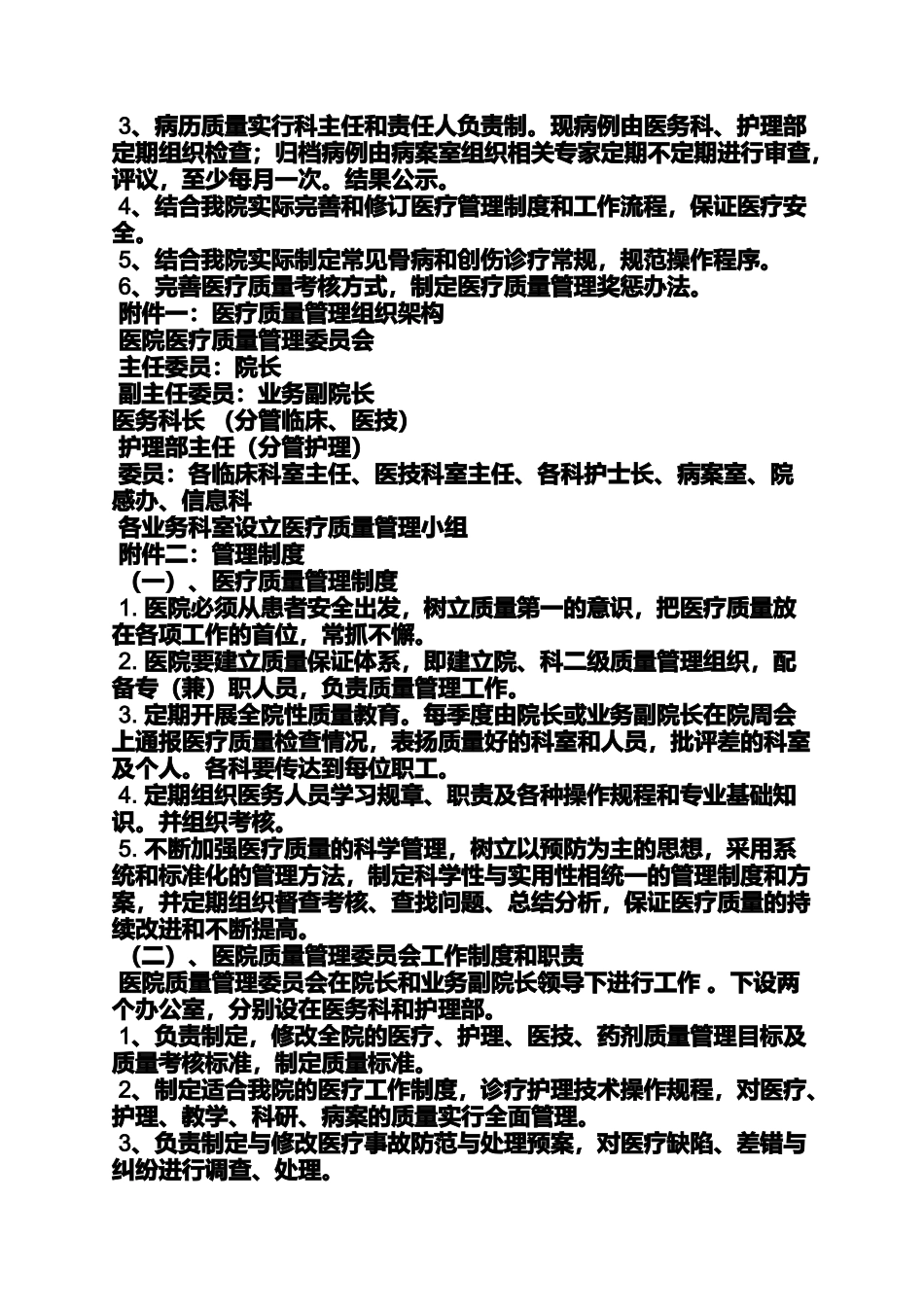 3、病历质量实行科主任和责任人负责制。现病例由医务科、护理部定期组织检查；归档病例由病案室组织相关专家定期不定期进行审查，评议，至少每月一次。结果公示。
4、结合我院实际完善和修订医疗管理制度和工作流程，保证医疗安全。
5、结合我院实际制定常见骨病和创伤诊疗常规，规范操作程序。
6、完善医疗质量考核方式，制定医疗质量管理奖惩办法。
附件一：医疗质量管理组织架构
医院医疗质量管理委员会
主任委员：院长
副主任委员：业务副院长
医务科长 （分管临床、医技）
护理部主任（分管护理）
委员：各临床科室主任、医技科室主任、各科护士长、病案室、院感办、信息科
各业务科室设立医疗质量管理小组
附件二：管理制度
（一）、医疗质量管理制度
1. 医院必须从患者安全出发，树立质量第一的意识，把医疗质量放在各项工作的首位，常抓不懈。
2. 医院要建立质量保证体系，即建立院、科二级质量管理组织，配备专（兼）职人员，负责质量管理工作。
3. 定期开展全院性质量教育。每季度由院长或业务副院长在院周会上通报医疗质量检查情况，表扬质量好的科室和人员，批评差的科室及个人。各科要传达到每位职工。
4. 定期组织医务人员学习规章、职责及各种操作规程和专业基础知识。并组织考核。
5. 不断加强医疗质量的科学管理，树立以预防为主的思想，采用系统和标准化的管理方法，制定科学性与实用性相统一的管理制度和方案，并定期组织督查考核、查找问题、总结分析，保证医疗质量的持续改进和不断提高。
（二）、医院质量管理委员会工作制度和职责
医院质量管理委员会在院长和业务副院长领导下进行工作 。下设两个办公室，分别设在医务科和护理部。
1、负责制定，修改全院的医疗、护理、医技、药剂质量管理目标及质量考核标准，制定质量标准。
2、制定适合我院的医疗工作制度，诊疗护理技术操作规程，对医疗、护理、教学、科研、病案的质量实行全面管理。
3、负责制定与修改医疗事故防范与处理预案，对医疗缺陷、差错与纠纷进行调查、处理。